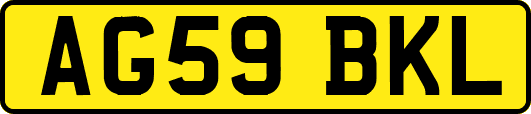 AG59 BKL